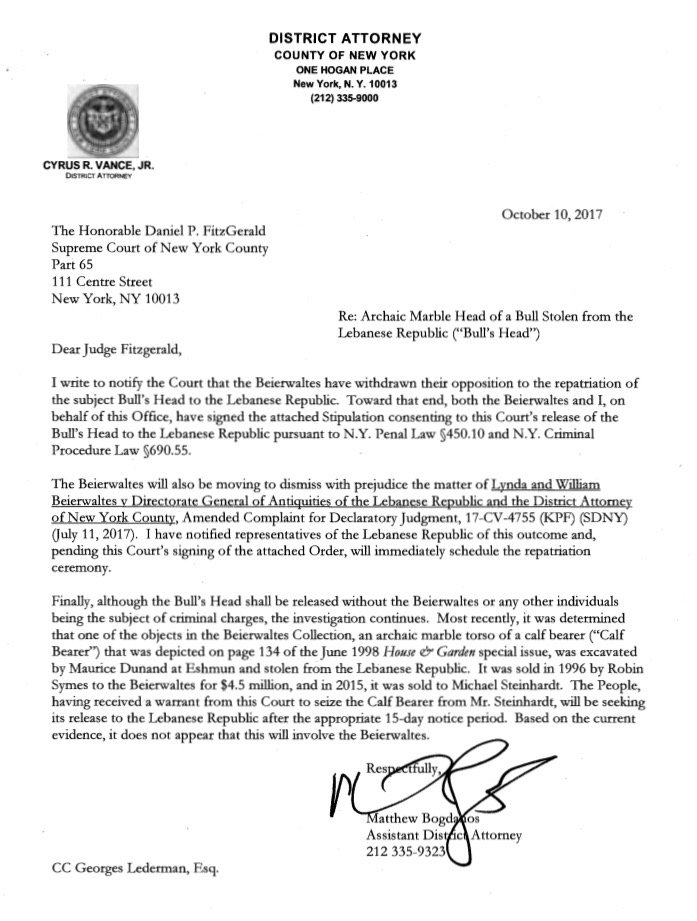 DISTRICT ATTORNEY
COUNTY OF NEW YORK
ONE HOGAN PLACE
New York, N. Y. 10013
(212) 335-9000

CYRUS R. VANCE, JR.
DISTRICT ATTORNEY

October 10, 2017

The Honorable Daniel P. FitzGerald
Supreme Court of New York County
Part 65
111 Centre Street
New York, NY 10013

Re: Archaic Marble Head of a Bull Stolen from the Lebanese Republic ("Bull's Head")

Dear Judge Fitzgerald,

I write to notify the Court that the Beierwaltes have withdrawn their opposition to the repatriation of the subject Bull's Head to the Lebanese Republic. Toward that end, both the Beierwaltes and I, on behalf of this Office, have signed the attached Stipulation consenting to this Court's release of the Bull's Head to the Lebanese Republic pursuant to N.Y. Penal Law §450.10 and N.Y. Criminal Procedure Law §690.55.

The Beierwaltes will also be moving to dismiss with prejudice the matter of Lynda and William Beierwaltes v Directorate General of Antiquities of the Lebanese Republic and the District Attorney of New York County, Amended Complaint for Declaratory Judgment, 17-CV-4755 (KPF) (SDNY) (July 11, 2017). I have notified representatives of the Lebanese Republic of this outcome and, pending this Court's signing of the attached Order, will immediately schedule the repatriation ceremony.

Finally, although the Bull's Head shall be released without the Beierwaltes or any other individuals being the subject of criminal charges, the investigation continues. Most recently, it was determined that one of the objects in the Beierwaltes Collection, an archaic marble torso of a calf bearer ("Calf Bearer") that was depicted on page 134 of the June 1998 House & Garden special issue, was excavated by Maurice Dunand at Eshmun and stolen from the Lebanese Republic. It was sold in 1996 by Robin Symes to the Beierwaltes for $4.5 million, and in 2015, it was sold to Michael Steinhardt. The People, having received a warrant from this Court to seize the Calf Bearer from Mr. Steinhardt, will be seeking its release to the Lebanese Republic after the appropriate 15-day notice period. Based on the current evidence, it does not appear that this will involve the Beierwaltes.

Respectfully,

Matthew Bogdanos
Assistant District Attorney
212 335-9323

CC Georges Lederman, Esq.